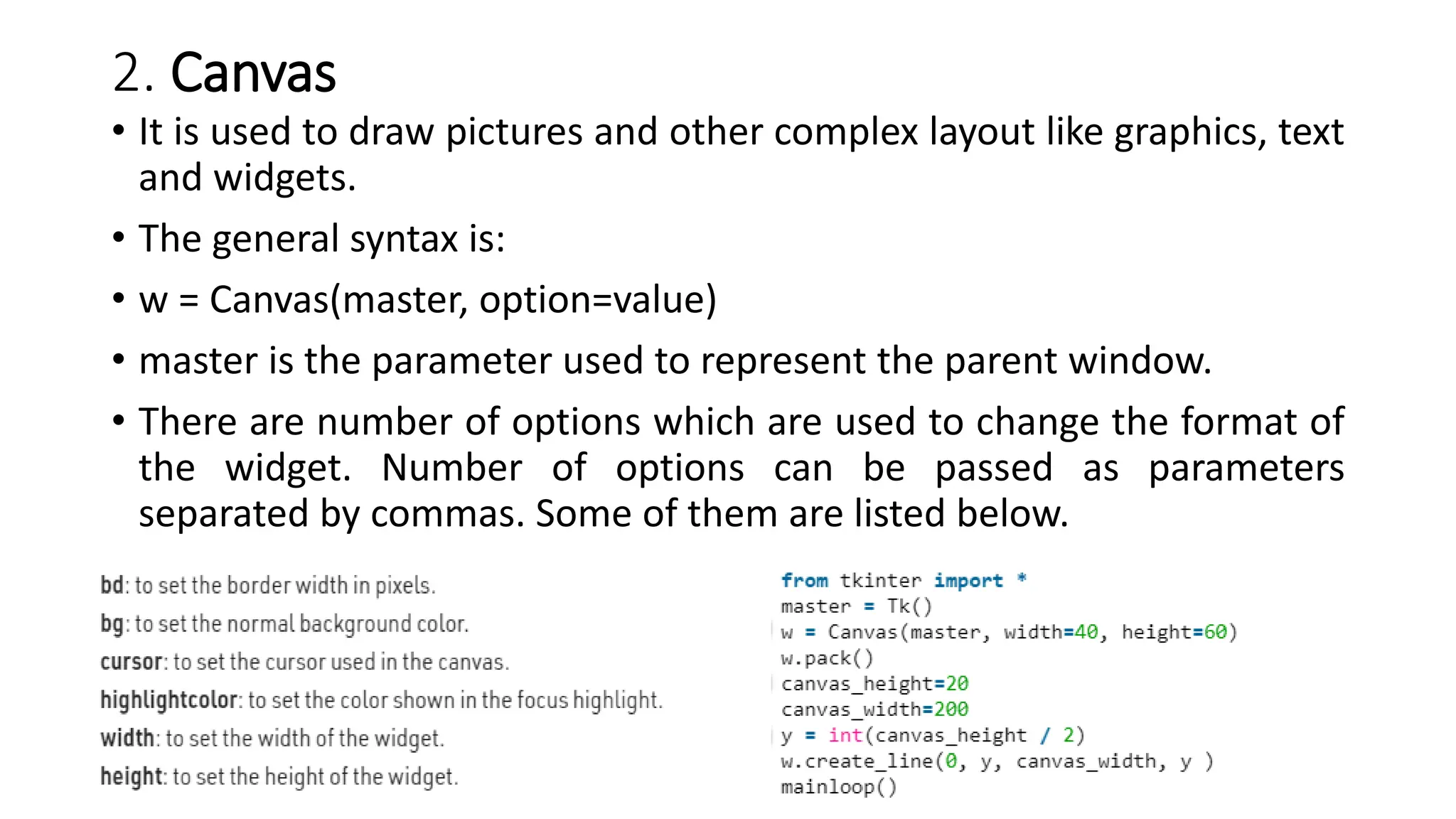 2. Canvas

• It is used to draw pictures and other complex layout like graphics, text and widgets.

• The general syntax is:

• w = Canvas(master, option=value)

• master is the parameter used to represent the parent window.

• There are number of options which are used to change the format of the widget. Number of options can be passed as parameters separated by commas. Some of them are listed below.

bd: to set the border width in pixels.

bg: to set the normal background color.

cursor: to set the cursor used in the canvas.

highlightcolor: to set the color shown in the focus highlight.

width: to set the width of the widget.

height: to set the height of the widget.

from tkinter import *
master = Tk()
w = Canvas(master, width=40, height=60)
w.pack()
canvas_height=20
canvas_width=200
y = int(canvas_height / 2)
w.create_line(0, y, canvas_width, y )
mainloop()